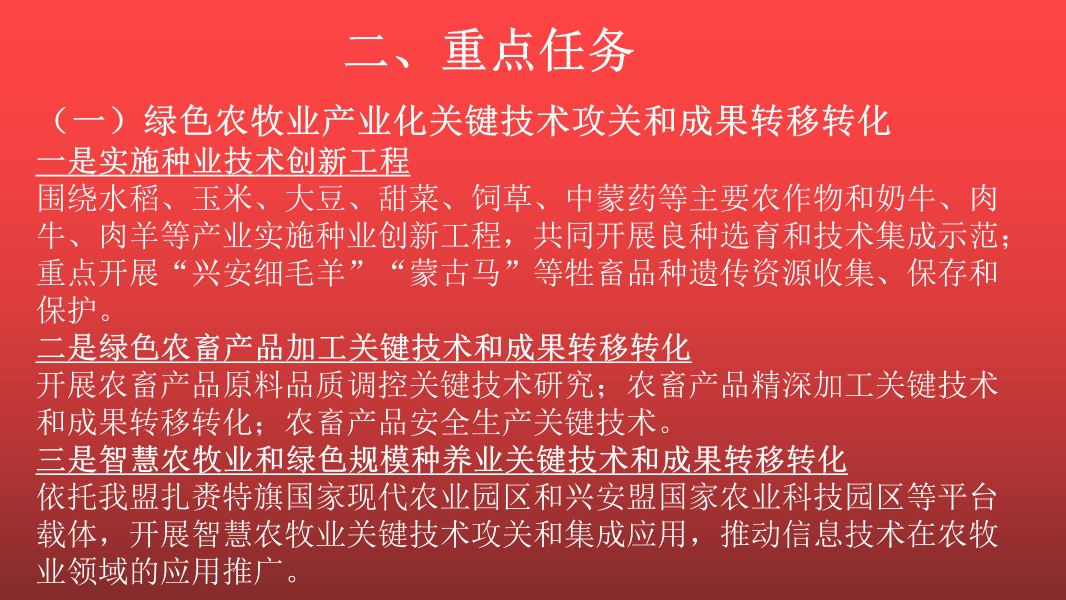 二、重点任务

（一）绿色农牧业产业化关键技术攻关和成果转移转化

一是实施种业技术创新工程

围绕水稻、玉米、大豆、甜菜、饲草、中蒙药等主要农作物和奶牛、肉牛、肉羊等产业实施种业创新工程，共同开展良种选育和技术集成示范；重点开展“兴安细毛羊”“蒙古马”等牲畜品种遗传资源收集、保存和保护。

二是绿色农畜产品加工关键技术和成果转移转化

开展农畜产品原料品质调控关键技术研究；农畜产品精深加工关键技术和成果转移转化；农畜产品安全生产关键技术。

三是智慧农牧业和绿色规模种养业关键技术和成果转移转化

依托我盟扎赉特旗国家现代农业园区和兴安盟国家农业科技园区等平台载体，开展智慧农牧业关键技术攻关和集成应用，推动信息技术在农牧业领域的应用推广。